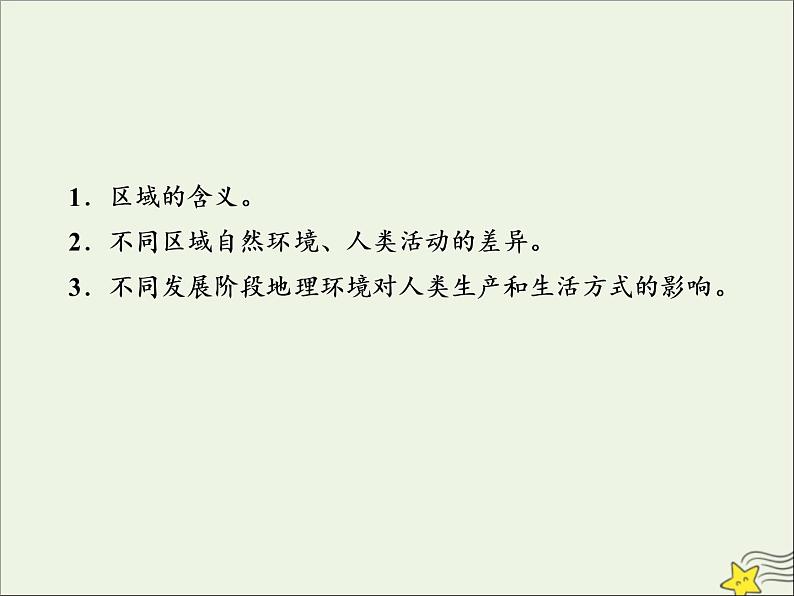 1．区域的含义。

2．不同区域自然环境、人类活动的差异。

3．不同发展阶段地理环境对人类生产和生活方式的影响。